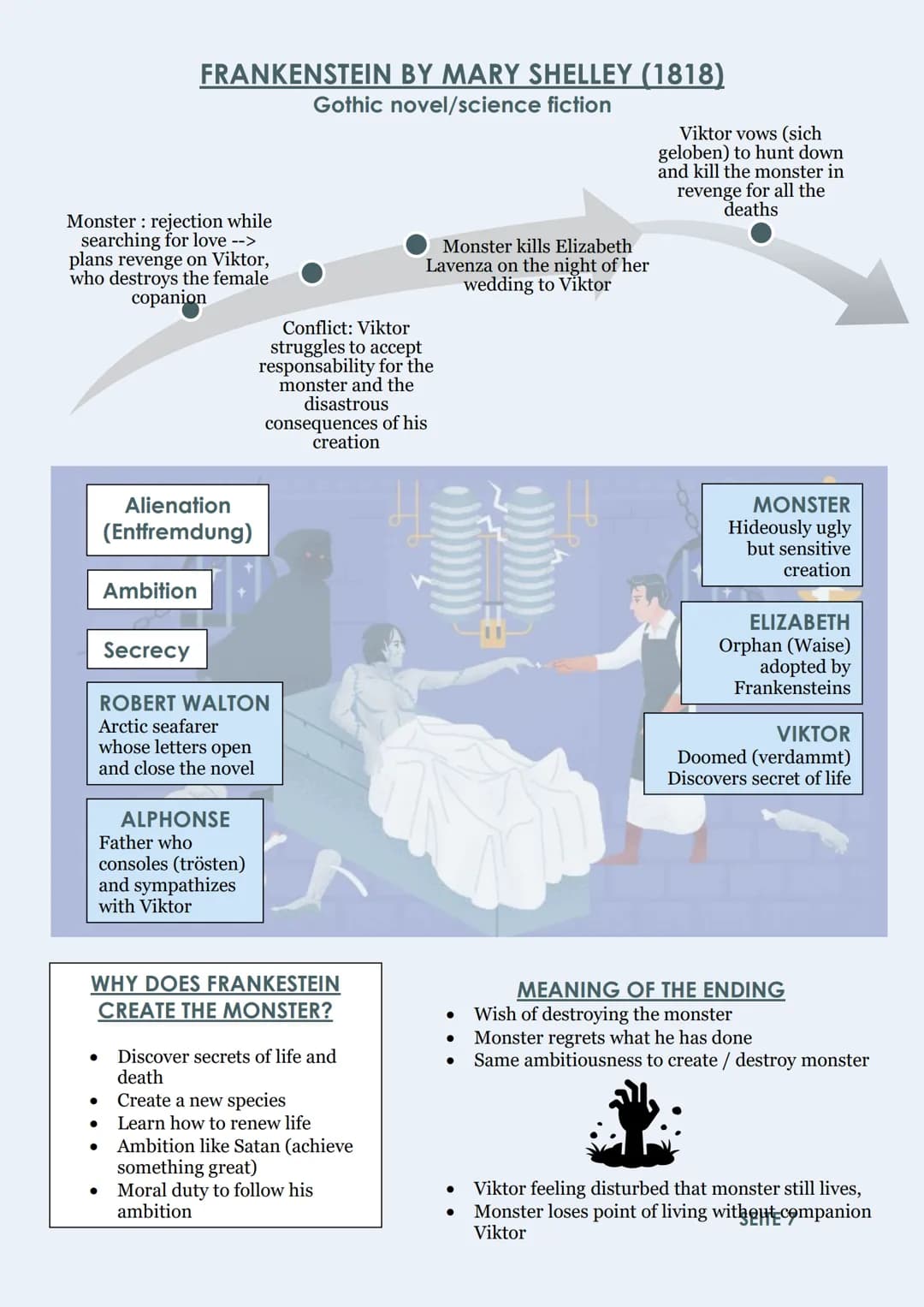 FRANKENSTEIN BY MARY SHELLEY (1818)
Gothic novel/science fiction

Monster : rejection while searching for love --> plans revenge on Viktor, who destroys the female copanion

Conflict: Viktor struggles to accept responsability for the monster and the disastrous consequences of his creation

Monster kills Elizabeth Lavenza on the night of her wedding to Viktor

Viktor vows (sich geloben) to hunt down and kill the monster in revenge for all the deaths

Alienation (Entfremdung)

Ambition

Secrecy

ROBERT WALTON
Arctic seafarer whose letters open and close the novel

ALPHONSE
Father who consoles (trösten) and sympathizes with Viktor

MONSTER
Hideously ugly but sensitive creation

ELIZABETH
Orphan (Waise) adopted by Frankensteins

VIKTOR
Doomed (verdammt) Discovers secret of life

WHY DOES FRANKESTEIN CREATE THE MONSTER?

• Discover secrets of life and death
• Create a new species
• Learn how to renew life
• Ambition like Satan (achieve something great)
• Moral duty to follow his ambition

MEANING OF THE ENDING
• Wish of destroying the monster
• Monster regrets what he has done
• Same ambitiousness to create / destroy monster

• Viktor feeling disturbed that monster still lives,
• Monster loses point of living without companion Viktor

SEITE 7